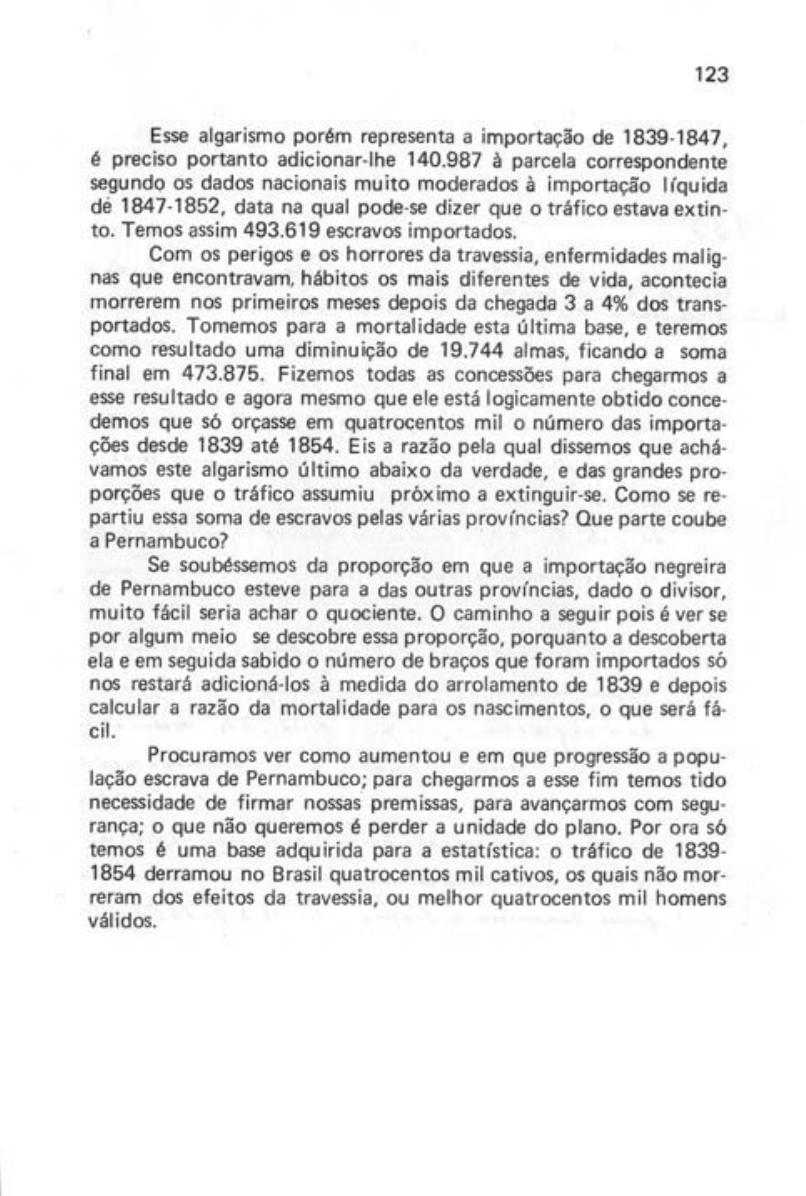 123

Esse algarismo porém representa a importação de 1839-1847, é preciso portanto adicionar-lhe 140.987 à parcela correspondente segundo os dados nacionais muito moderados à importação líquida de 1847-1852, data na qual pode-se dizer que o tráfico estava extinto. Temos assim 493.619 escravos importados.

Com os perigos e os horrores da travessia, enfermidades malignas que encontravam, hábitos os mais diferentes de vida, acontecia morrerem nos primeiros meses depois da chegada 3 a 4% dos transportados. Tomemos para a mortalidade esta última base, e teremos como resultado uma diminuição de 19.744 almas, ficando a soma final em 473.875. Fizemos todas as concessões para chegarmos a esse resultado e agora mesmo que ele está logicamente obtido concedemos que só orçasse em quatrocentos mil o número das importações desde 1839 até 1854. Eis a razão pela qual dissemos que achávamos este algarismo último abaixo da verdade, e das grandes proporções que o tráfico assumiu próximo a extinguir-se. Como se repartiu essa soma de escravos pelas várias províncias? Que parte coube a Pernambuco?

Se soubéssemos da proporção em que a importação negreira de Pernambuco esteve para a das outras províncias, dado o divisor, muito fácil seria achar o quociente. O caminho a seguir pois é ver se por algum meio se descobre essa proporção, porquanto a descoberta ela e em seguida sabido o número de braços que foram importados só nos restará adicioná-los à medida do arrolamento de 1839 e depois calcular a razão da mortalidade para os nascimentos, o que será fácil.

Procuramos ver como aumentou e em que progressão a população escrava de Pernambuco; para chegarmos a esse fim temos tido necessidade de firmar nossas premissas, para avançarmos com segurança; o que não queremos é perder a unidade do plano. Por ora só temos é uma base adquirida para a estatística: o tráfico de 1839-1854 derramou no Brasil quatrocentos mil cativos, os quais não morreram dos efeitos da travessia, ou melhor quatrocentos mil homens válidos.